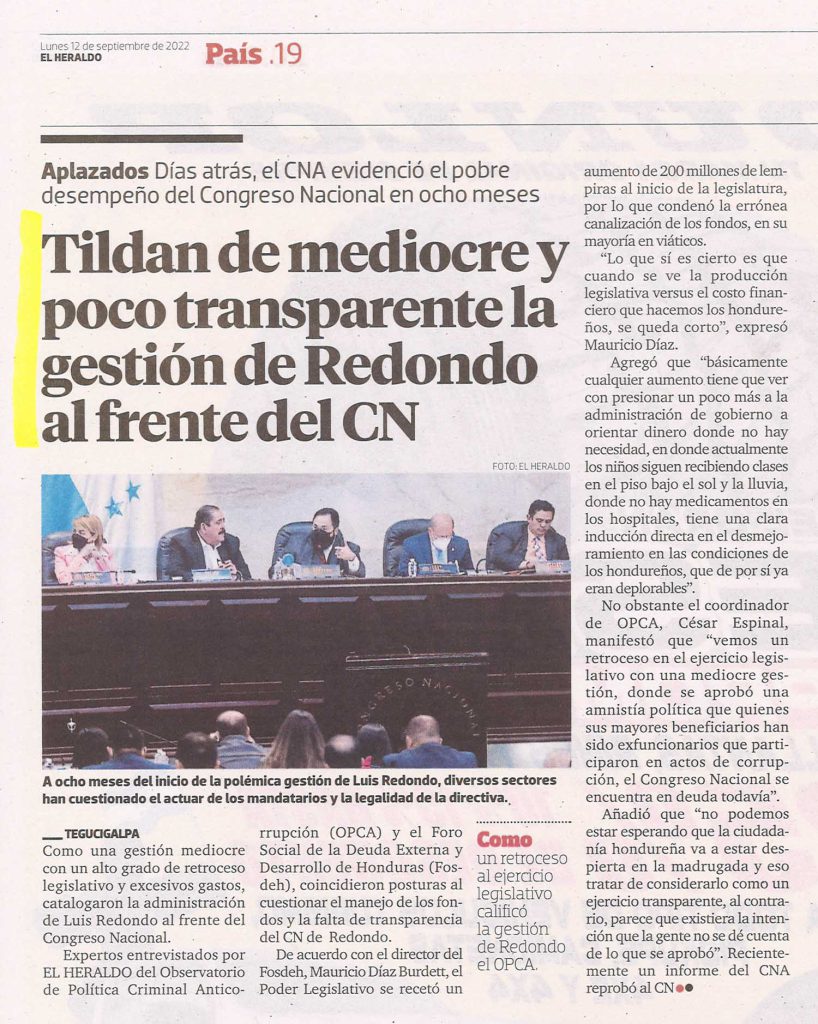 Lunes 12 de septiembre de 2022
EL HERALDO

País .19

Aplazados Días atrás, el CNA evidenció el pobre desempeño del Congreso Nacional en ocho meses

Tildan de mediocre y poco transparente la gestión de Redondo al frente del CN

FOTO: EL HERALDO

CONGRESO NACIONAL

A ocho meses del inicio de la polémica gestión de Luis Redondo, diversos sectores han cuestionado el actuar de los mandatarios y la legalidad de la directiva.

TEGUCIGALPA
Como una gestión mediocre con un alto grado de retroceso legislativo y excesivos gastos, catalogaron la administración de Luis Redondo al frente del Congreso Nacional.

Expertos entrevistados por EL HERALDO del Observatorio de Política Criminal Anticorrupción (OPCA) y el Foro Social de la Deuda Externa y Desarrollo de Honduras (Fosdeh), coincidieron posturas al cuestionar el manejo de los fondos y la falta de transparencia del CN de Redondo.

De acuerdo con el director del Fosdeh, Mauricio Díaz Burdett, el Poder Legislativo se recetó un aumento de 200 millones de lempiras al inicio de la legislatura, por lo que condenó la errónea canalización de los fondos, en su mayoría en viáticos.

"Lo que sí es cierto es que cuando se ve la producción legislativa versus el costo financiero que hacemos los hondureños, se queda corto", expresó Mauricio Díaz.

Agregó que "básicamente cualquier aumento tiene que ver con presionar un poco más a la administración de gobierno a orientar dinero donde no hay necesidad, en donde actualmente los niños siguen recibiendo clases en el piso bajo el sol y la lluvia, donde no hay medicamentos en los hospitales, tiene una clara inducción directa en el desmejoramiento en las condiciones de los hondureños, que de por sí ya eran deplorables".

No obstante el coordinador de OPCA, César Espinal, manifestó que "vemos un retroceso en el ejercicio legislativo con una mediocre gestión, donde se aprobó una amnistía política que quienes sus mayores beneficiarios han sido exfuncionarios que participaron en actos de corrupción, el Congreso Nacional se encuentra en deuda todavía".

Añadió que "no podemos estar esperando que la ciudadanía hondureña va a estar despierta en la madrugada y eso tratar de considerarlo como un ejercicio transparente, al contrario, parece que existiera la intención que la gente no se dé cuenta de lo que se aprobó". Recientemente un informe del CNA reprobó al CN

Como un retroceso al ejercicio legislativo calificó la gestión de Redondo el OPCA.